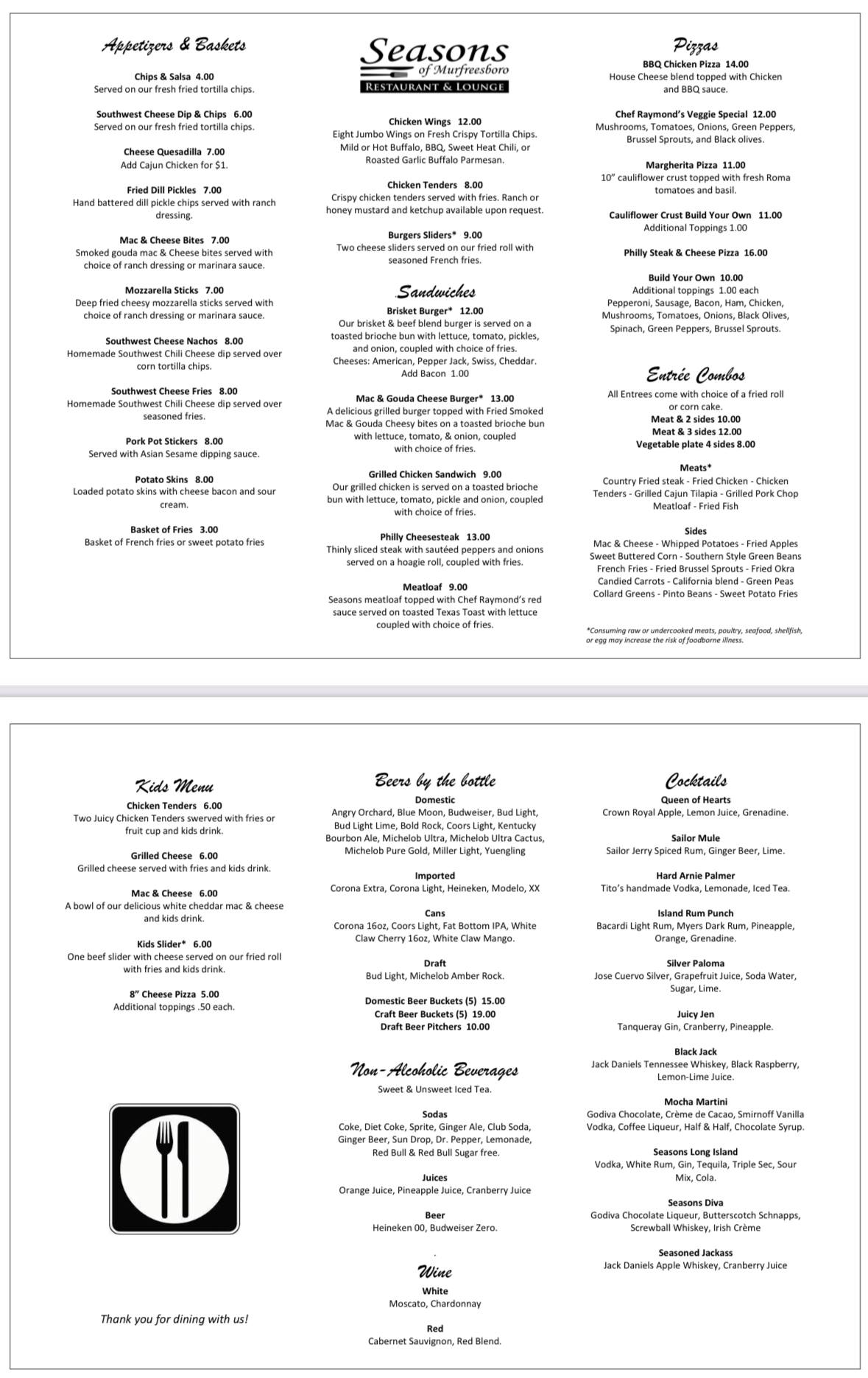 Appetizers & Baskets

Chips & Salsa 4.00
Served on our fresh fried tortilla chips.

Southwest Cheese Dip & Chips 6.00
Served on our fresh fried tortilla chips.

Cheese Quesadilla 7.00
Add Cajun Chicken for $1.

Fried Dill Pickles 7.00
Hand battered dill pickle chips served with ranch dressing.

Mac & Cheese Bites 7.00
Smoked gouda mac & Cheese bites served with choice of ranch dressing or marinara sauce.

Mozzarella Sticks 7.00
Deep fried cheesy mozzarella sticks served with choice of ranch dressing or marinara sauce.

Southwest Cheese Nachos 8.00
Homemade Southwest Chili Cheese dip served over corn tortilla chips.

Southwest Cheese Fries 8.00
Homemade Southwest Chili Cheese dip served over seasoned fries.

Pork Pot Stickers 8.00
Served with Asian Sesame dipping sauce.

Potato Skins 8.00
Loaded potato skins with cheese bacon and sour cream.

Basket of Fries 3.00
Basket of French fries or sweet potato fries

Seasons
of Murfreesboro
RESTAURANT & LOUNGE

Chicken Wings 12.00
Eight Jumbo Wings on Fresh Crispy Tortilla Chips. Mild or Hot Buffalo, BBQ, Sweet Heat Chili, or Roasted Garlic Buffalo Parmesan.

Chicken Tenders 8.00
Crispy chicken tenders served with fries. Ranch or honey mustard and ketchup available upon request.

Burgers Sliders* 9.00
Two cheese sliders served on our fried roll with seasoned French fries.

Sandwiches

Brisket Burger* 12.00
Our brisket & beef blend burger is served on a toasted brioche bun with lettuce, tomato, pickles, and onion, coupled with choice of fries.
Cheeses: American, Pepper Jack, Swiss, Cheddar.
Add Bacon 1.00

Mac & Gouda Cheese Burger* 13.00
A delicious grilled burger topped with Fried Smoked Mac & Gouda Cheesy bites on a toasted brioche bun with lettuce, tomato, & onion, coupled with choice of fries.

Grilled Chicken Sandwich 9.00
Our grilled chicken is served on a toasted brioche bun with lettuce, tomato, pickle and onion, coupled with choice of fries.

Philly Cheesesteak 13.00
Thinly sliced steak with sautéed peppers and onions served on a hoagie roll, coupled with fries.

Meatloaf 9.00
Seasons meatloaf topped with Chef Raymond's red sauce served on toasted Texas Toast with lettuce coupled with choice of fries.

Pizzas

BBQ Chicken Pizza 14.00
House Cheese blend topped with Chicken and BBQ sauce.

Chef Raymond's Veggie Special 12.00
Mushrooms, Tomatoes, Onions, Green Peppers, Brussel Sprouts, and Black olives.

Margherita Pizza 11.00
10" cauliflower crust topped with fresh Roma tomatoes and basil.

Cauliflower Crust Build Your Own 11.00
Additional Toppings 1.00

Philly Steak & Cheese Pizza 16.00

Build Your Own 10.00
Additional toppings 1.00 each
Pepperoni, Sausage, Bacon, Ham, Chicken, Mushrooms, Tomatoes, Onions, Black Olives, Spinach, Green Peppers, Brussel Sprouts.

Entrée Combos

All Entrees come with choice of a fried roll or corn cake.
Meat & 2 sides 10.00
Meat & 3 sides 12.00
Vegetable plate 4 sides 8.00

Meats*
Country Fried steak - Fried Chicken - Chicken Tenders - Grilled Cajun Tilapia - Grilled Pork Chop Meatloaf - Fried Fish

Sides
Mac & Cheese - Whipped Potatoes - Fried Apples
Sweet Buttered Corn - Southern Style Green Beans
French Fries - Fried Brussel Sprouts - Fried Okra
Candied Carrots - California blend - Green Peas
Collard Greens - Pinto Beans - Sweet Potato Fries

*Consuming raw or undercooked meats, poultry, seafood, shellfish, or egg may increase the risk of foodborne illness.

Kids Menu

Chicken Tenders 6.00
Two Juicy Chicken Tenders swerved with fries or fruit cup and kids drink.

Grilled Cheese 6.00
Grilled cheese served with fries and kids drink.

Mac & Cheese 6.00
A bowl of our delicious white cheddar mac & cheese and kids drink.

Kids Slider* 6.00
One beef slider with cheese served on our fried roll with fries and kids drink.

8" Cheese Pizza 5.00
Additional toppings .50 each.

Thank you for dining with us!

Beers by the bottle

Domestic
Angry Orchard, Blue Moon, Budweiser, Bud Light, Bud Light Lime, Bold Rock, Coors Light, Kentucky Bourbon Ale, Michelob Ultra, Michelob Ultra Cactus, Michelob Pure Gold, Miller Light, Yuengling

Imported
Corona Extra, Corona Light, Heineken, Modelo, XX

Cans
Corona 16oz, Coors Light, Fat Bottom IPA, White Claw Cherry 16oz, White Claw Mango.

Draft
Bud Light, Michelob Amber Rock.

Domestic Beer Buckets (5) 15.00
Craft Beer Buckets (5) 19.00
Draft Beer Pitchers 10.00

Non-Alcoholic Beverages
Sweet & Unsweet Iced Tea.

Sodas
Coke, Diet Coke, Sprite, Ginger Ale, Club Soda, Ginger Beer, Sun Drop, Dr. Pepper, Lemonade, Red Bull & Red Bull Sugar free.

Juices
Orange Juice, Pineapple Juice, Cranberry Juice

Beer
Heineken 00, Budweiser Zero.

Wine
White
Moscato, Chardonnay

Red
Cabernet Sauvignon, Red Blend.

Cocktails

Queen of Hearts
Crown Royal Apple, Lemon Juice, Grenadine.

Sailor Mule
Sailor Jerry Spiced Rum, Ginger Beer, Lime.

Hard Arnie Palmer
Tito's handmade Vodka, Lemonade, Iced Tea.

Island Rum Punch
Bacardi Light Rum, Myers Dark Rum, Pineapple, Orange, Grenadine.

Silver Paloma
Jose Cuervo Silver, Grapefruit Juice, Soda Water, Sugar, Lime.

Juicy Jen
Tanqueray Gin, Cranberry, Pineapple.

Black Jack
Jack Daniels Tennessee Whiskey, Black Raspberry, Lemon-Lime Juice.

Mocha Martini
Godiva Chocolate, Crème de Cacao, Smirnoff Vanilla Vodka, Coffee Liqueur, Half & Half, Chocolate Syrup.

Seasons Long Island
Vodka, White Rum, Gin, Tequila, Triple Sec, Sour Mix, Cola.

Seasons Diva
Godiva Chocolate Liqueur, Butterscotch Schnapps, Screwball Whiskey, Irish Crème

Seasoned Jackass
Jack Daniels Apple Whiskey, Cranberry Juice